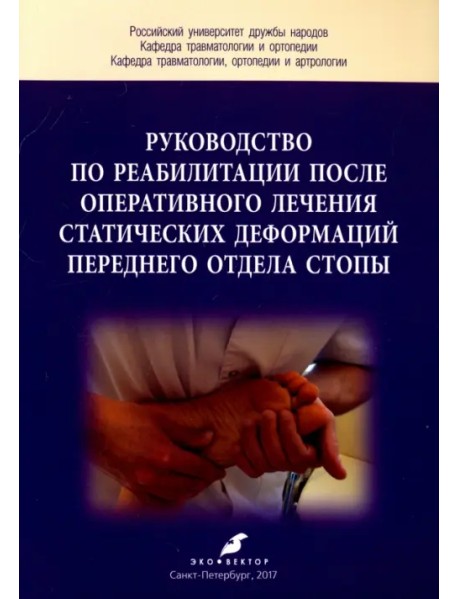 Российский университет дружбы народов
Кафедра травматологии и ортопедии
Кафедра травматологии, ортопедии и артрологии

РУКОВОДСТВО
ПО РЕАБИЛИТАЦИИ ПОСЛЕ
ОПЕРАТИВНОГО ЛЕЧЕНИЯ
СТАТИЧЕСКИХ ДЕФОРМАЦИЙ
ПЕРЕДНЕГО ОТДЕЛА СТОПЫ

ЭКО•ВЕКТОР
Санкт-Петербург, 2017